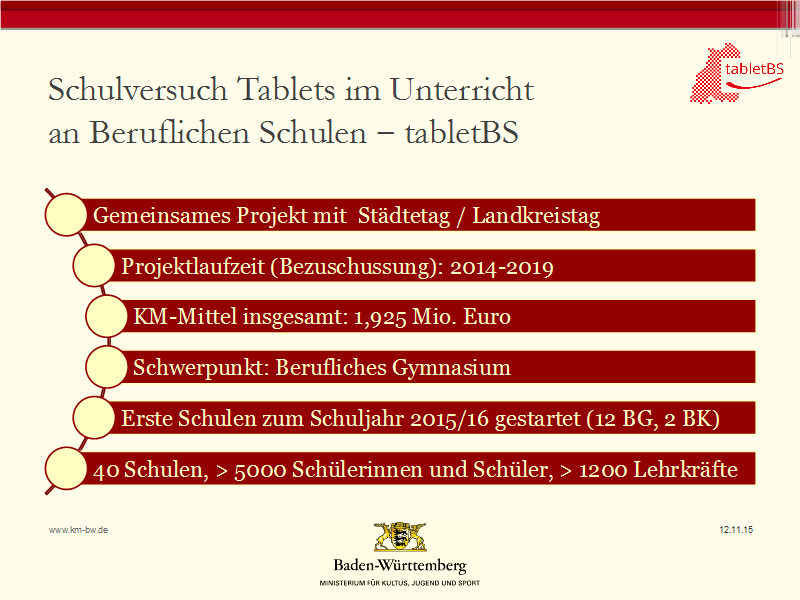 tabletBS

Schulversuch Tablets im Unterricht an Beruflichen Schulen – tabletBS

Gemeinsames Projekt mit Städtetag / Landkreistag

Projektlaufzeit (Bezuschussung): 2014-2019

KM-Mittel insgesamt: 1,925 Mio. Euro

Schwerpunkt: Berufliches Gymnasium

Erste Schulen zum Schuljahr 2015/16 gestartet (12 BG, 2 BK)

40 Schulen, > 5000 Schülerinnen und Schüler, > 1200 Lehrkräfte

www.km-bw.de

12.11.15

Baden-Württemberg
MINISTERIUM FÜR KULTUS, JUGEND UND SPORT